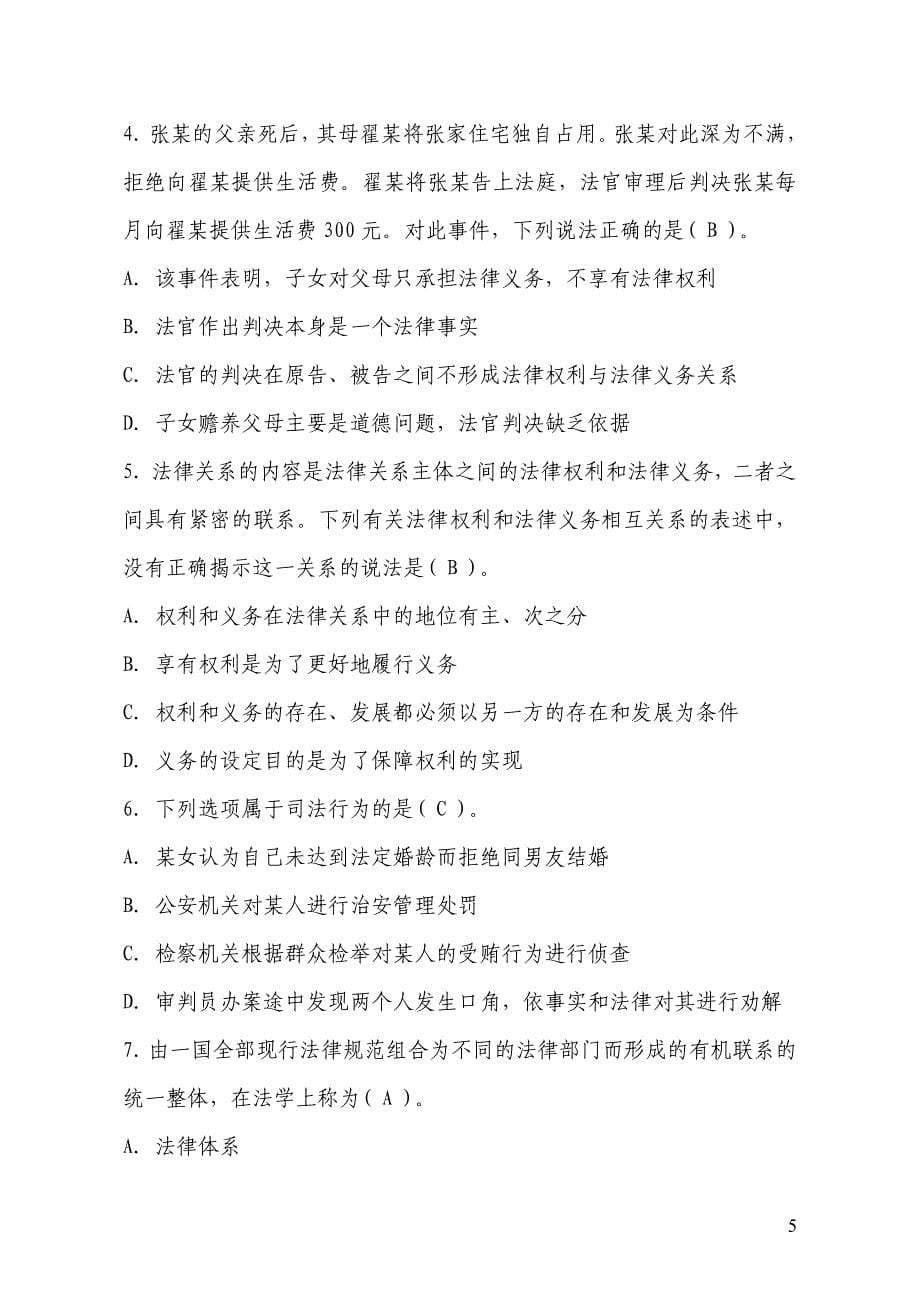 4. 张某的父亲死后，其母翟某将张家住宅独自占用。张某对此深为不满，拒绝向翟某提供生活费。翟某将张某告上法庭，法官审理后判决张某每月向翟某提供生活费 300 元。对此事件，下列说法正确的是（ B ）。

A. 该事件表明，子女对父母只承担法律义务，不享有法律权利

B. 法官作出判决本身是一个法律事实

C. 法官的判决在原告、被告之间不形成法律权利与法律义务关系

D. 子女赡养父母主要是道德问题，法官判决缺乏依据

5. 法律关系的内容是法律关系主体之间的法律权利和法律义务，二者之间具有紧密的联系。下列有关法律权利和法律义务相互关系的表述中，没有正确揭示这一关系的说法是（ B ）。

A. 权利和义务在法律关系中的地位有主、次之分

B. 享有权利是为了更好地履行义务

C. 权利和义务的存在、发展都必须以另一方的存在和发展为条件

D. 义务的设定目的是为了保障权利的实现

6. 下列选项属于司法行为的是（ C ）。

A. 某女认为自己未达到法定婚龄而拒绝同男友结婚

B. 公安机关对某人进行治安管理处罚

C. 检察机关根据群众检举对某人的受贿行为进行侦查

D. 审判员办案途中发现两个人发生口角，依事实和法律对其进行劝解

7. 由一国全部现行法律规范组合为不同的法律部门而形成的有机联系的统一整体，在法学上称为（ A ）。

A. 法律体系

5